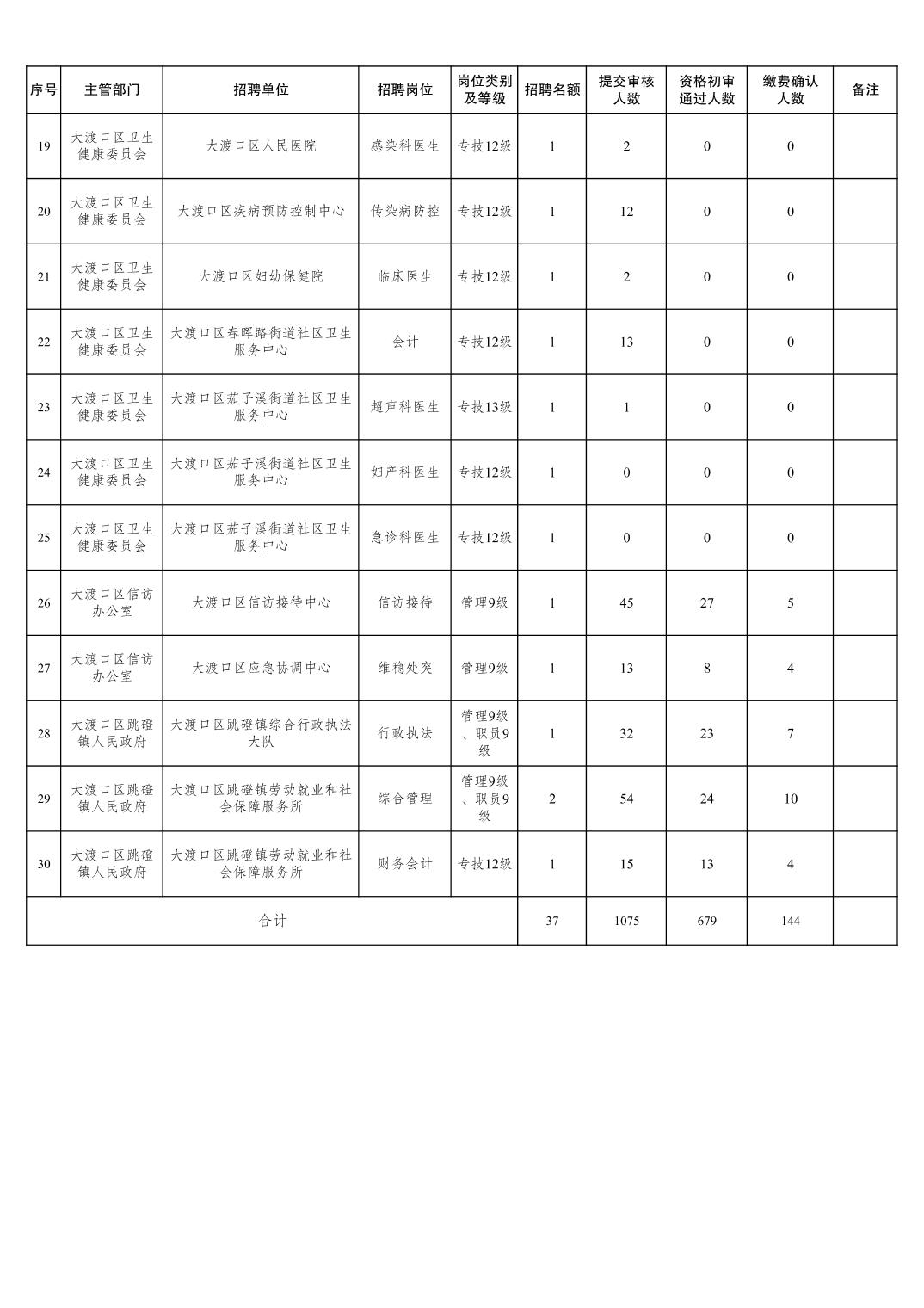 | 序号 | 主管部门 | 招聘单位 | 招聘岗位 | 岗位类别及等级 | 招聘名额 | 提交审核人数 | 资格初审通过人数 | 缴费确认人数 | 备注 |
|---|---|---|---|---|---|---|---|---|---|
| 19 | 大渡口区卫生健康委员会 | 大渡口区人民医院 | 感染科医生 | 专技12级 | 1 | 2 | 0 | 0 | |
| 20 | 大渡口区卫生健康委员会 | 大渡口区疾病预防控制中心 | 传染病防控 | 专技12级 | 1 | 12 | 0 | 0 | |
| 21 | 大渡口区卫生健康委员会 | 大渡口区妇幼保健院 | 临床医生 | 专技12级 | 1 | 2 | 0 | 0 | |
| 22 | 大渡口区卫生健康委员会 | 大渡口区春晖路街道社区卫生服务中心 | 会计 | 专技12级 | 1 | 13 | 0 | 0 | |
| 23 | 大渡口区卫生健康委员会 | 大渡口区茄子溪街道社区卫生服务中心 | 超声科医生 | 专技13级 | 1 | 1 | 0 | 0 | |
| 24 | 大渡口区卫生健康委员会 | 大渡口区茄子溪街道社区卫生服务中心 | 妇产科医生 | 专技12级 | 1 | 0 | 0 | 0 | |
| 25 | 大渡口区卫生健康委员会 | 大渡口区茄子溪街道社区卫生服务中心 | 急诊科医生 | 专技12级 | 1 | 0 | 0 | 0 | |
| 26 | 大渡口区信访办公室 | 大渡口区信访接待中心 | 信访接待 | 管理9级 | 1 | 45 | 27 | 5 | |
| 27 | 大渡口区信访办公室 | 大渡口区应急协调中心 | 维稳处突 | 管理9级 | 1 | 13 | 8 | 4 | |
| 28 | 大渡口区跳磴镇人民政府 | 大渡口区跳磴镇综合行政执法大队 | 行政执法 | 管理9级、职员9级 | 1 | 32 | 23 | 7 | |
| 29 | 大渡口区跳磴镇人民政府 | 大渡口区跳磴镇劳动就业和社会保障服务所 | 综合管理 | 管理9级、职员9级 | 2 | 54 | 24 | 10 | |
| 30 | 大渡口区跳磴镇人民政府 | 大渡口区跳磴镇劳动就业和社会保障服务所 | 财务会计 | 专技12级 | 1 | 15 | 13 | 4 | |
| 合计 | | | | | 37 | 1075 | 679 | 144 | |